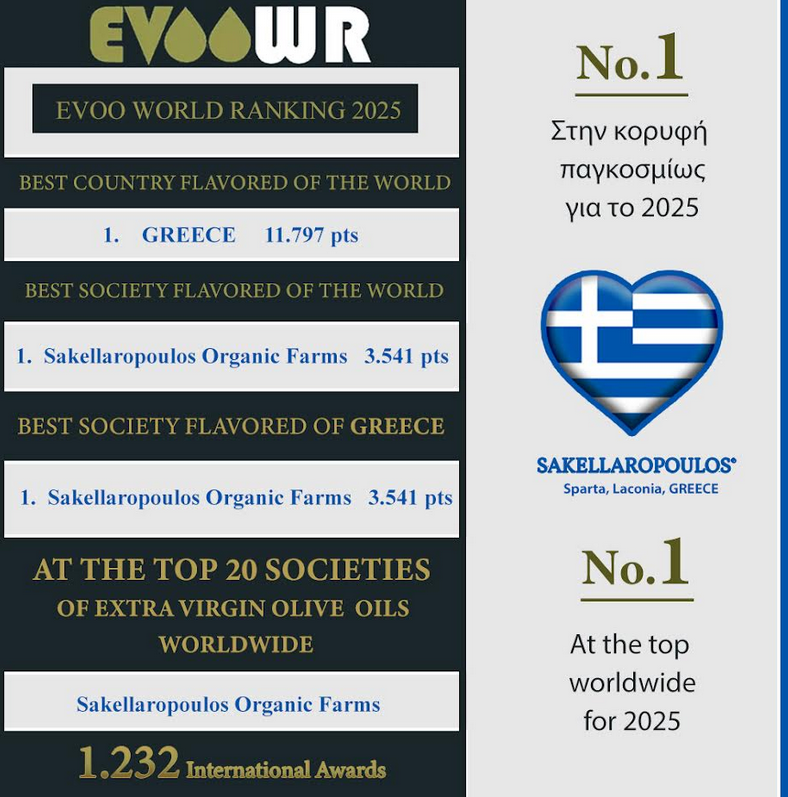 EVOOWR

EVOO WORLD RANKING 2025

BEST COUNTRY FLAVORED OF THE WORLD

1. GREECE 11.797 pts

BEST SOCIETY FLAVORED OF THE WORLD

1. Sakellaropoulos Organic Farms 3.541 pts

BEST SOCIETY FLAVORED OF GREECE

1. Sakellaropoulos Organic Farms 3.541 pts

AT THE TOP 20 SOCIETIES OF EXTRA VIRGIN OLIVE OILS WORLDWIDE

Sakellaropoulos Organic Farms

1.232 International Awards

No.1

Στην κορυφή παγκοσμίως για το 2025

SAKELLAROPOULOS®
Sparta, Laconia, GREECE

No.1

At the top worldwide for 2025